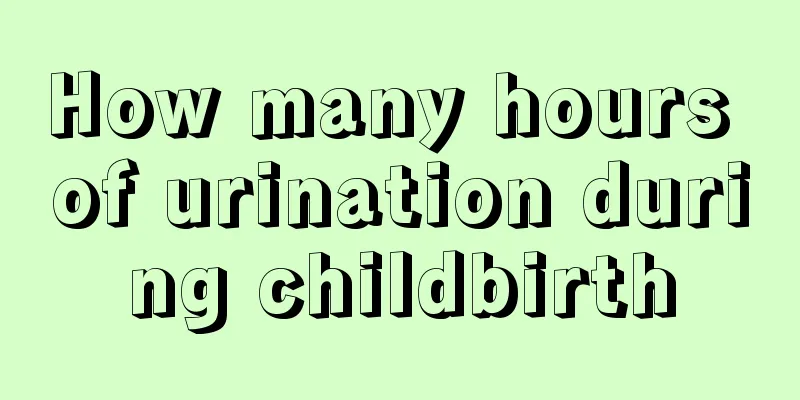 How many hours of urination during childbirth